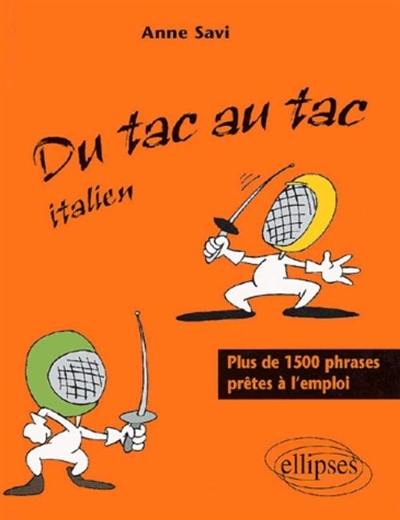 Anne Savi

Du tac au tac

italien

Plus de 1500 phrases prêtes à l'emploi

ellipses